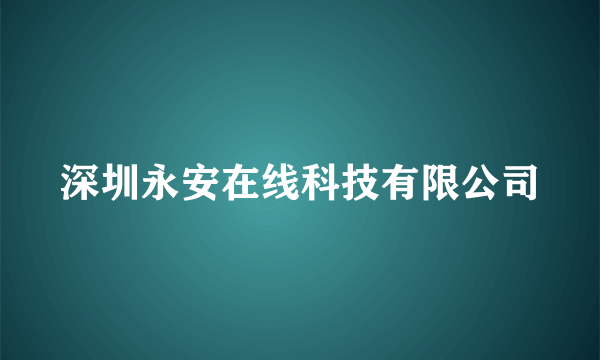 深圳永安在线科技有限公司